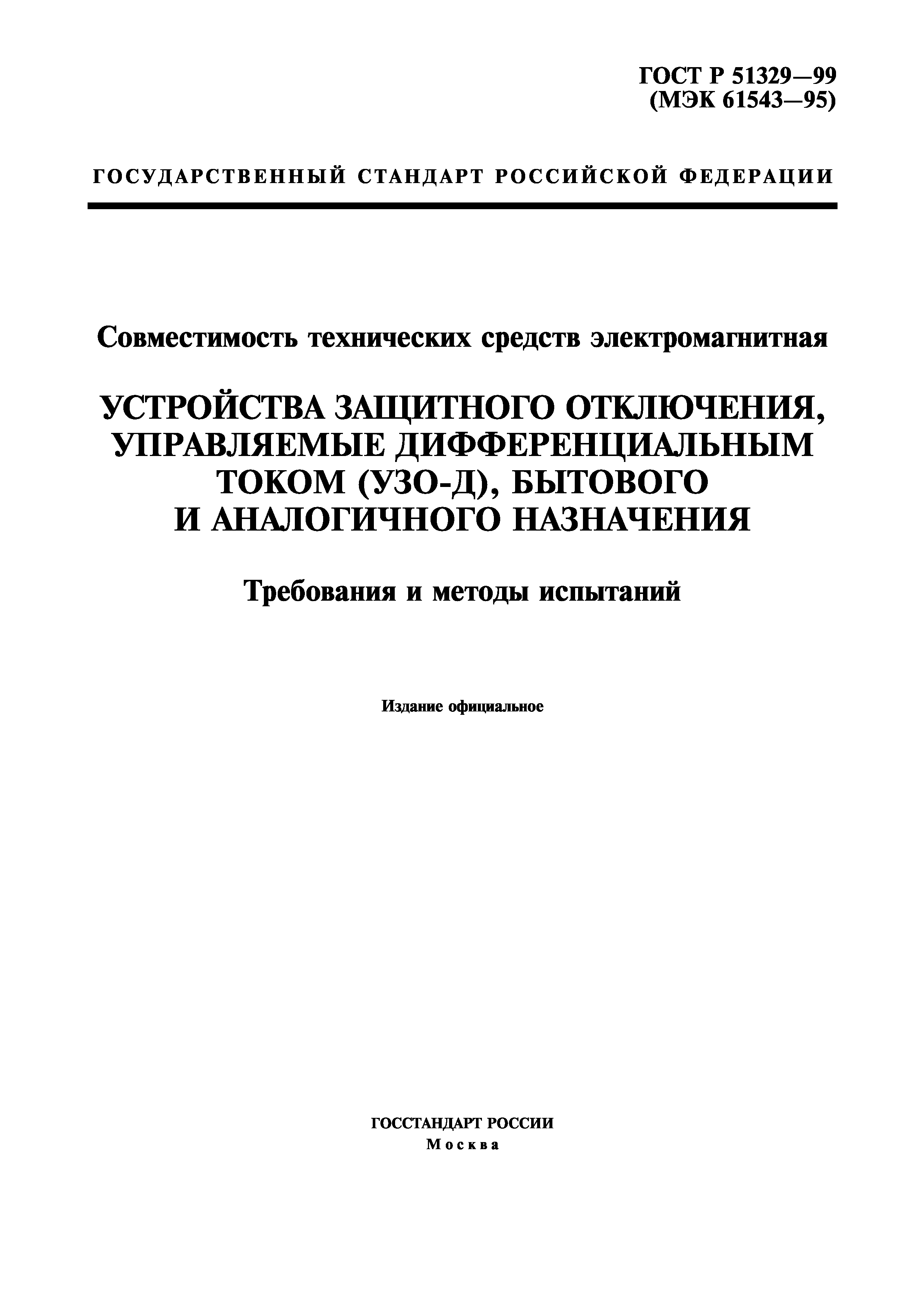 ГОСТ Р 51329—99
(МЭК 61543—95)

ГОСУДАРСТВЕННЫЙ СТАНДАРТ РОССИЙСКОЙ ФЕДЕРАЦИИ

Совместимость технических средств электромагнитная

УСТРОЙСТВА ЗАЩИТНОГО ОТКЛЮЧЕНИЯ, УПРАВЛЯЕМЫЕ ДИФФЕРЕНЦИАЛЬНЫМ ТОКОМ (УЗО-Д), БЫТОВОГО И АНАЛОГИЧНОГО НАЗНАЧЕНИЯ

Требования и методы испытаний

Издание официальное

ГОССТАНДАРТ РОССИИ
Москва